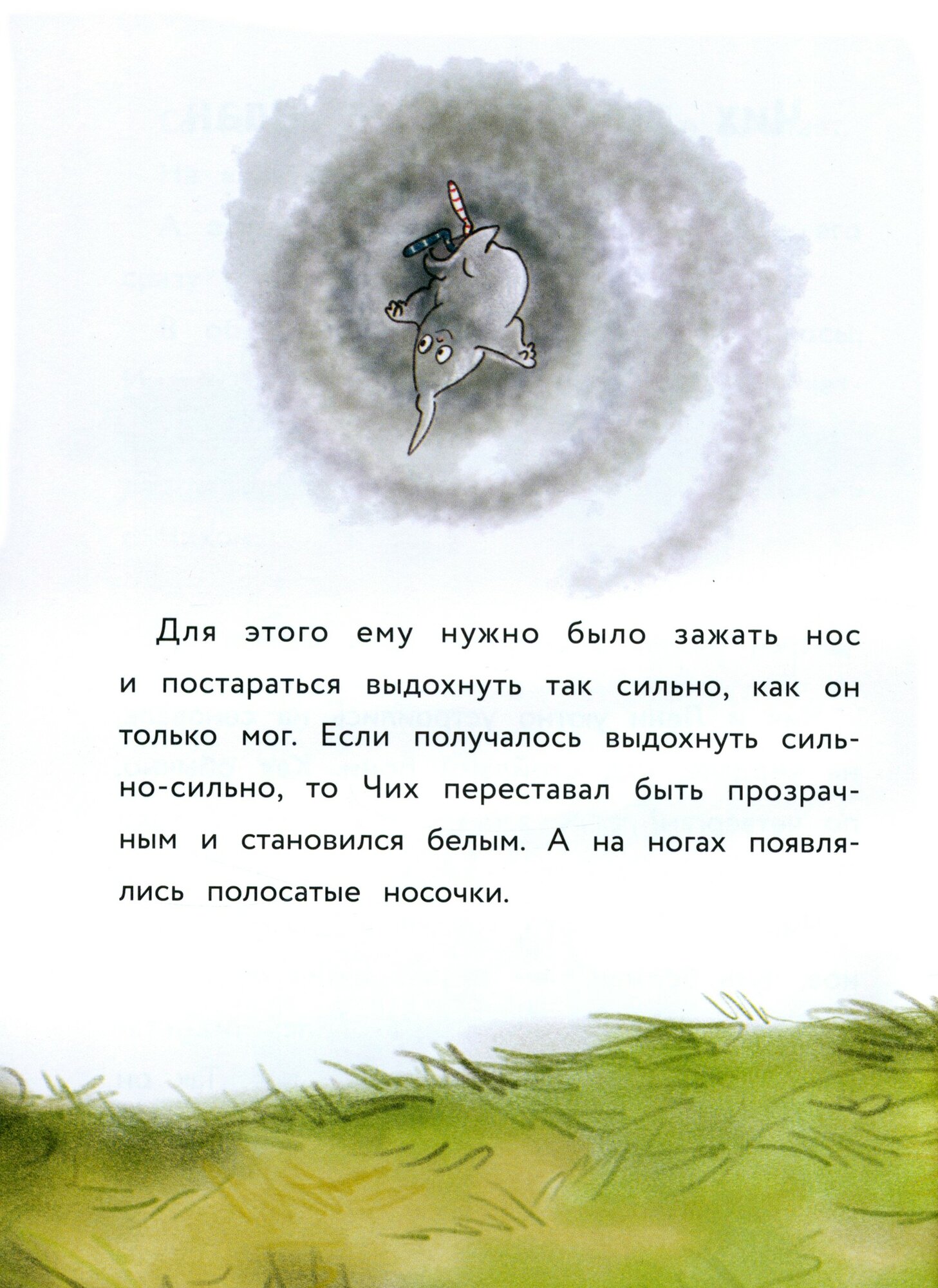 Для этого ему нужно было зажать нос и постараться выдохнуть так сильно, как он только мог. Если получалось выдохнуть сильно-сильно, то Чих переставал быть прозрачным и становился белым. А на ногах появлялись полосатые носочки.